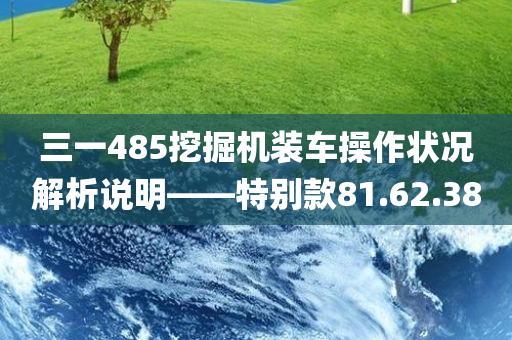 三一485挖掘机装车操作状况解析说明——特别款81.62.38